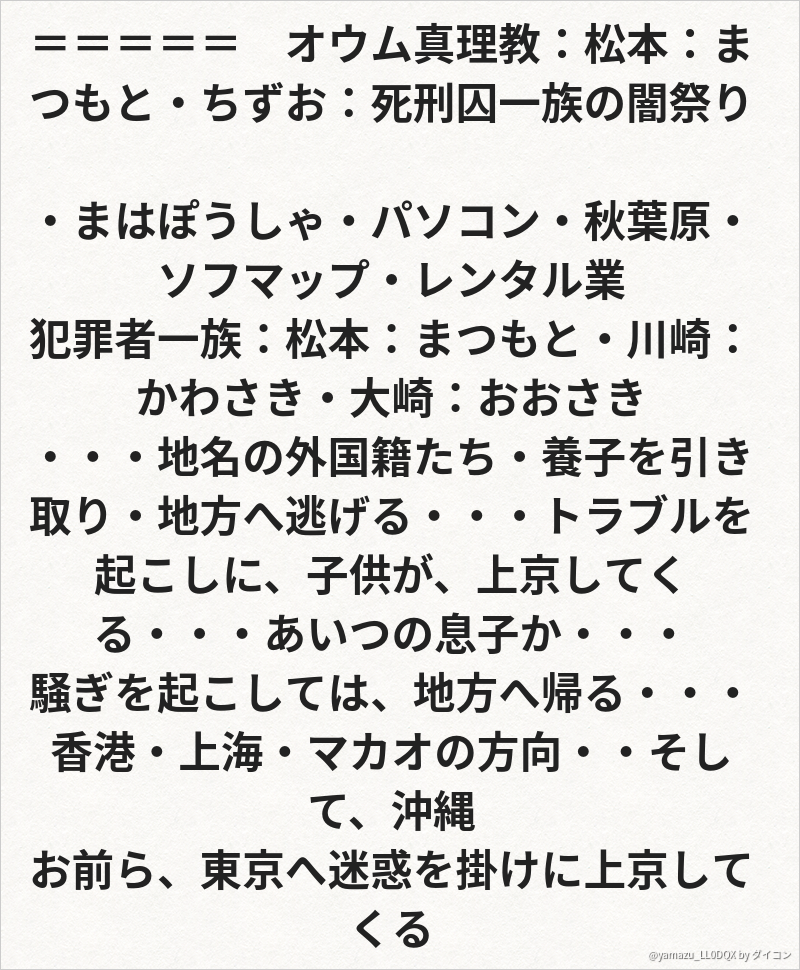 ＝＝＝＝＝＝　オウム真理教：松本：まつもと・ちずお：死刑囚一族の闇祭り

・まはぽうしゃ・パソコン・秋葉原・ソフマップ・レンタル業

犯罪者一族：松本：まつもと・川崎：かわさき・大崎：おおさき

・・・地名の外国籍たち・養子を引き取り・地方へ逃げる・・・トラブルを起こしに、子供が、上京してくる・・・あいつの息子か・・・

騒ぎを起こしては、地方へ帰る・・・

香港・上海・マカオの方向・・そして、沖縄

お前ら、東京へ迷惑を掛けに上京してくる

@yamazu_LL0DQX by ダイコン